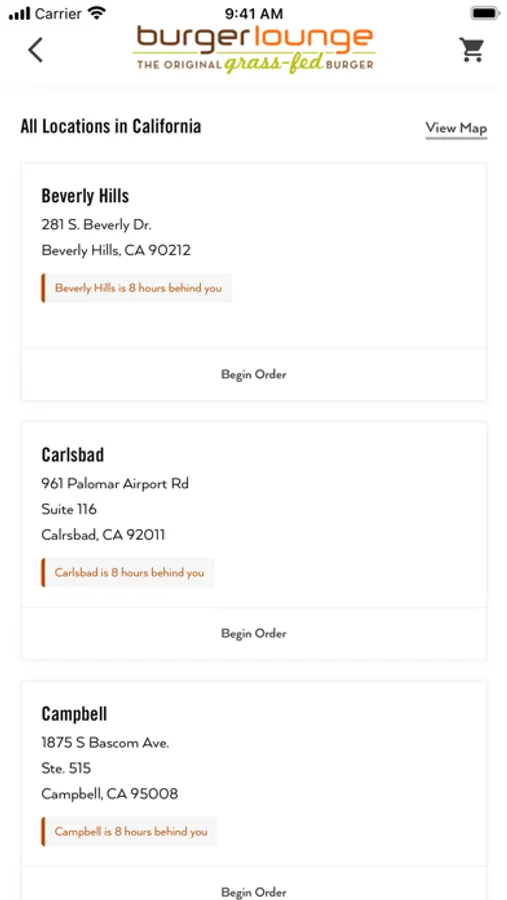 Carrier
9:41 AM

burgerlounge
THE ORIGINAL grass-fed BURGER

All Locations in California
View Map

Beverly Hills
281 S. Beverly Dr.
Beverly Hills, CA 90212
Beverly Hills is 8 hours behind you
Begin Order

Carlsbad
961 Palomar Airport Rd
Suite 116
Calrsbad, CA 92011
Carlsbad is 8 hours behind you
Begin Order

Campbell
1875 S Bascom Ave.
Ste. 515
Campbell, CA 95008
Campbell is 8 hours behind you
Begin Order